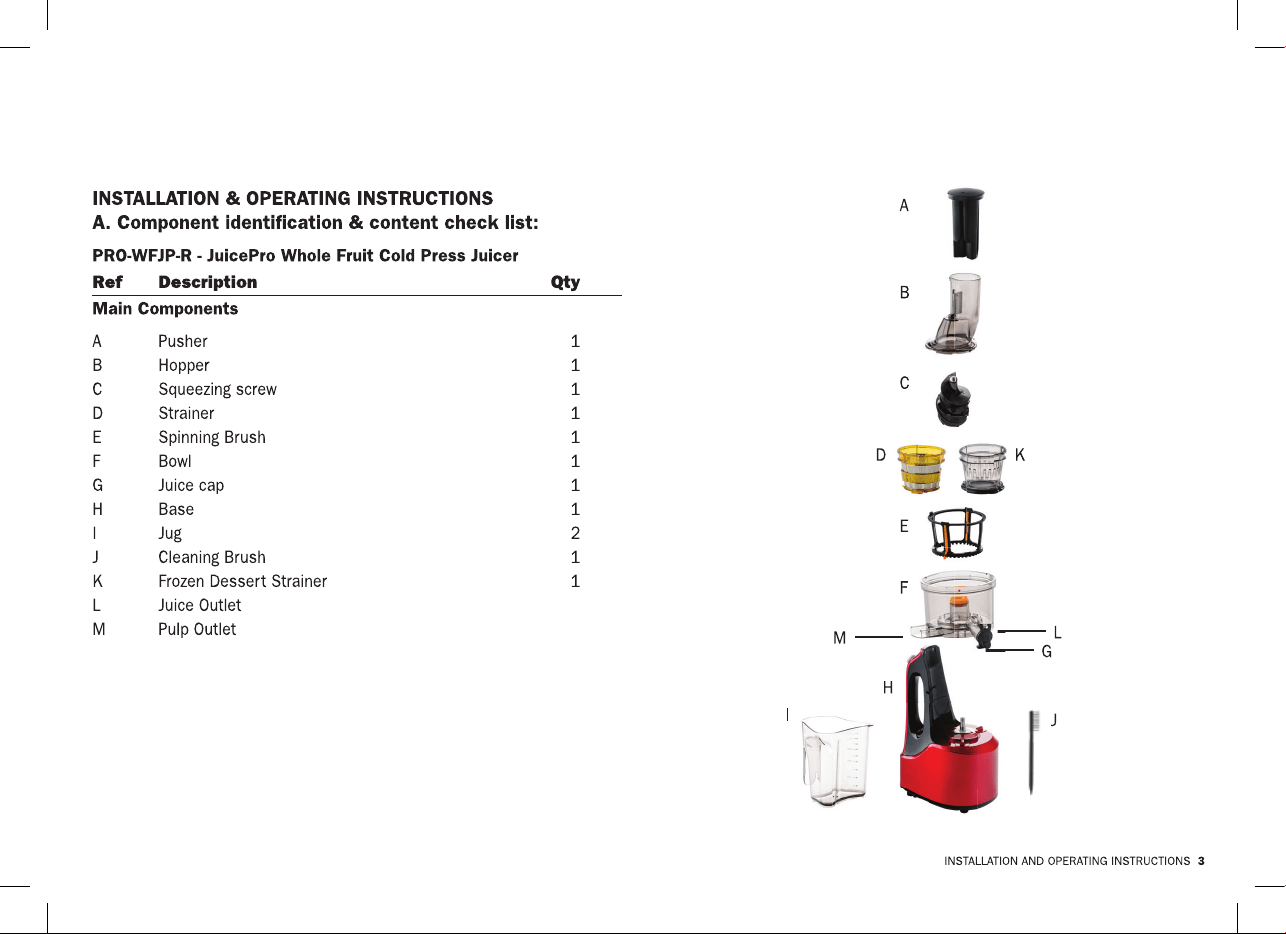 INSTALLATION & OPERATING INSTRUCTIONS
A. Component identification & content check list:

PRO-WFJP-R - JuicePro Whole Fruit Cold Press Juicer

| Ref | Description | Qty |
|---|---|---|
| Main Components | | |
| A | Pusher | 1 |
| B | Hopper | 1 |
| C | Squeezing screw | 1 |
| D | Strainer | 1 |
| E | Spinning Brush | 1 |
| F | Bowl | 1 |
| G | Juice cap | 1 |
| H | Base | 1 |
| I | Jug | 2 |
| J | Cleaning Brush | 1 |
| K | Frozen Dessert Strainer | 1 |
| L | Juice Outlet | |
| M | Pulp Outlet | |

A
B
C
D
K
E
F
M
L
G
H
I
J

INSTALLATION AND OPERATING INSTRUCTIONS 3